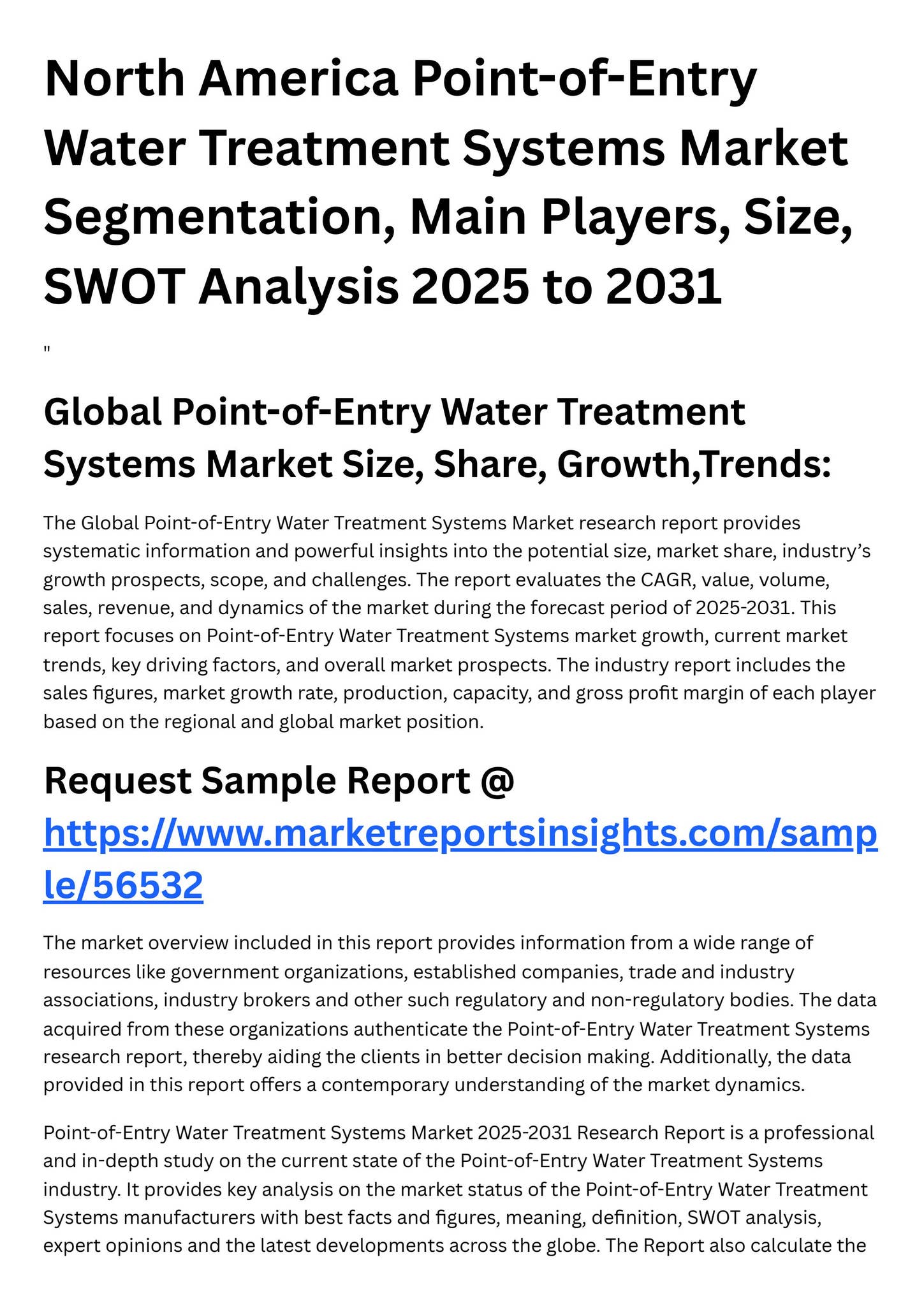 North America Point-of-Entry Water Treatment Systems Market Segmentation, Main Players, Size, SWOT Analysis 2025 to 2031

"

Global Point-of-Entry Water Treatment Systems Market Size, Share, Growth,Trends:

The Global Point-of-Entry Water Treatment Systems Market research report provides systematic information and powerful insights into the potential size, market share, industry's growth prospects, scope, and challenges. The report evaluates the CAGR, value, volume, sales, revenue, and dynamics of the market during the forecast period of 2025-2031. This report focuses on Point-of-Entry Water Treatment Systems market growth, current market trends, key driving factors, and overall market prospects. The industry report includes the sales figures, market growth rate, production, capacity, and gross profit margin of each player based on the regional and global market position.

Request Sample Report @ https://www.marketreportsinsights.com/sample/56532

The market overview included in this report provides information from a wide range of resources like government organizations, established companies, trade and industry associations, industry brokers and other such regulatory and non-regulatory bodies. The data acquired from these organizations authenticate the Point-of-Entry Water Treatment Systems research report, thereby aiding the clients in better decision making. Additionally, the data provided in this report offers a contemporary understanding of the market dynamics.

Point-of-Entry Water Treatment Systems Market 2025-2031 Research Report is a professional and in-depth study on the current state of the Point-of-Entry Water Treatment Systems industry. It provides key analysis on the market status of the Point-of-Entry Water Treatment Systems manufacturers with best facts and figures, meaning, definition, SWOT analysis, expert opinions and the latest developments across the globe. The Report also calculate the